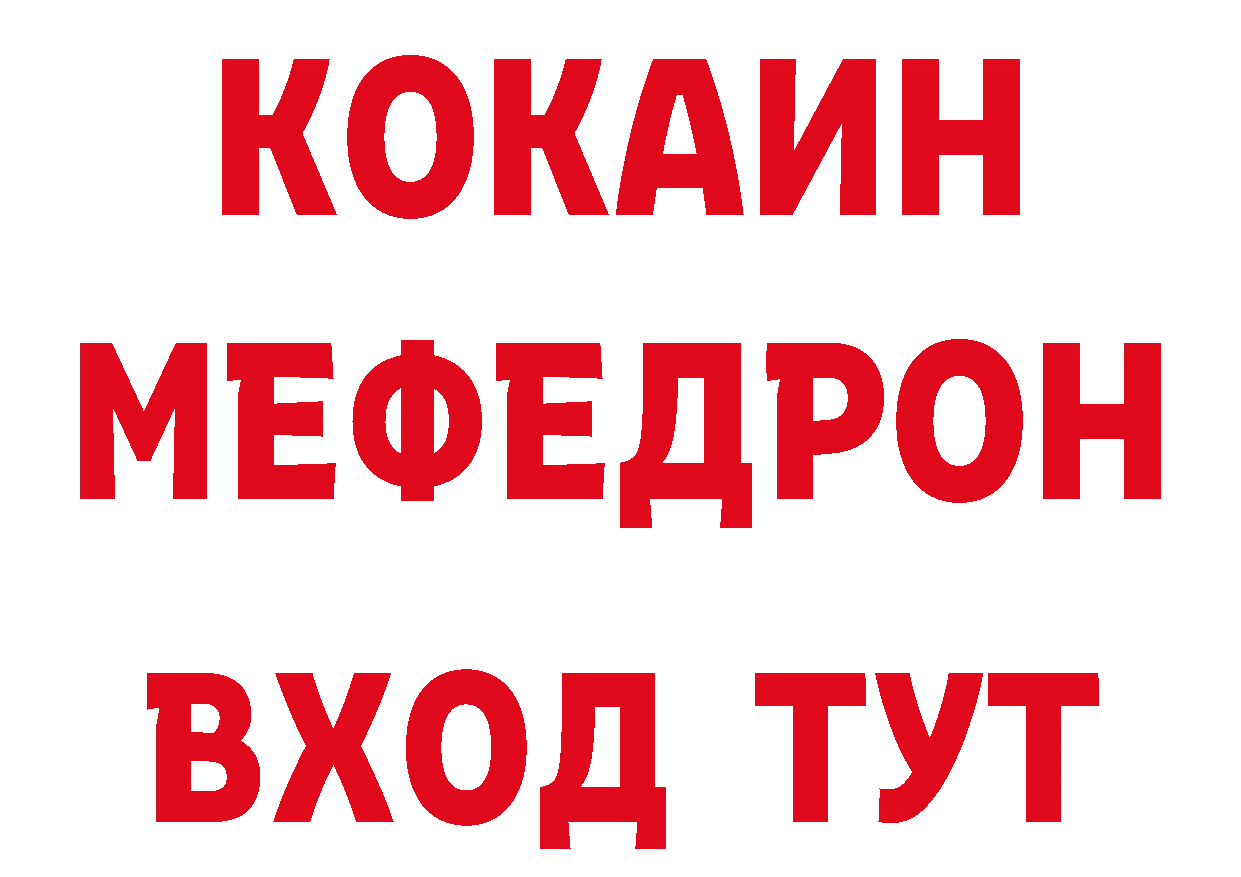 КОКАИН
МЕФЕДРОН
ВХОД ТУТ